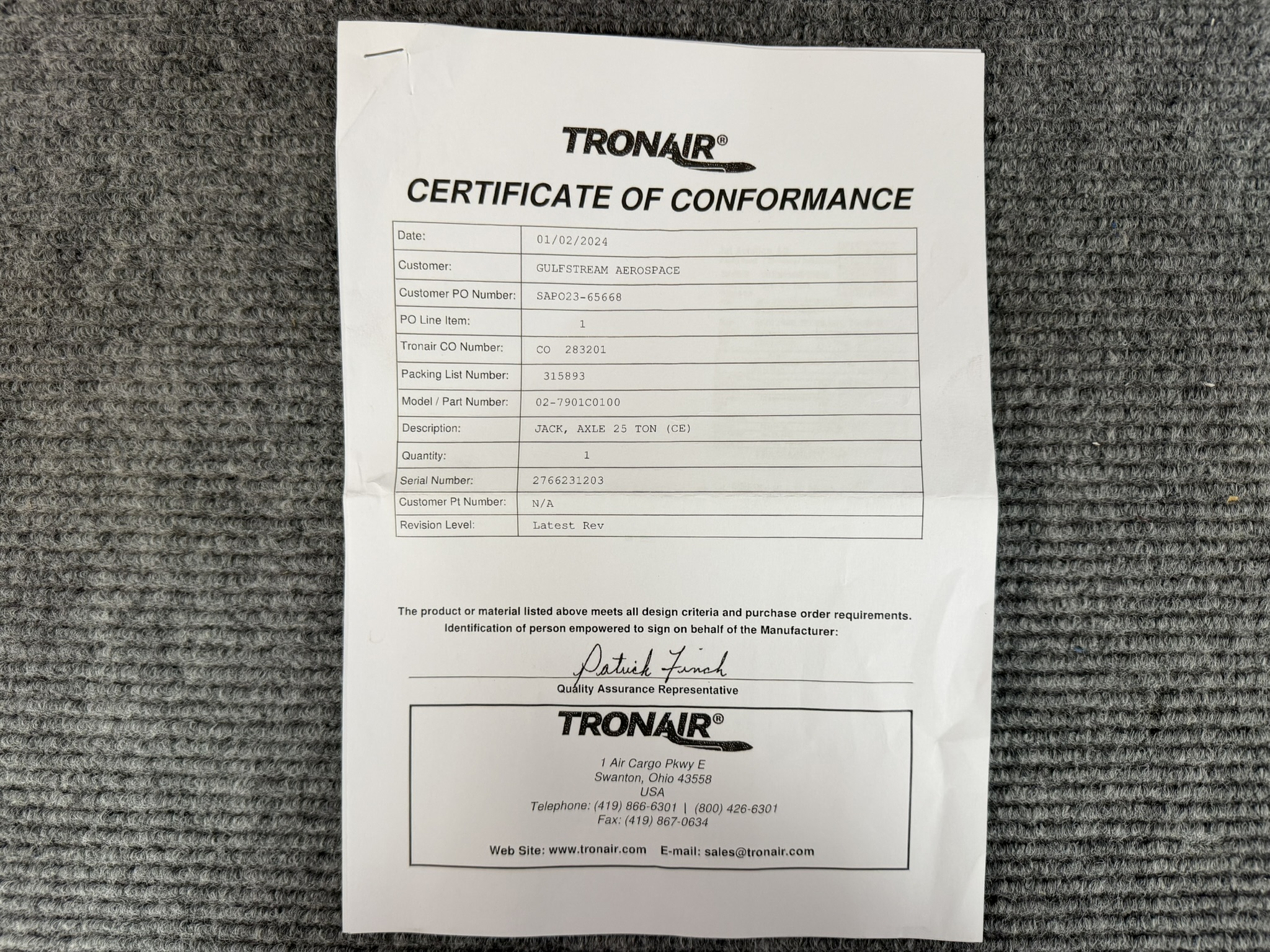 TRONAIR®

CERTIFICATE OF CONFORMANCE

Date: 01/02/2024
Customer: GULFSTREAM AEROSPACE
Customer PO Number: SAPO23-65668
PO Line Item: 1
Tronair CO Number: CO 283201
Packing List Number: 315893
Model / Part Number: 02-7901C0100
Description: JACK, AXLE 25 TON (CE)
Quantity: 1
Serial Number: 2766231203
Customer Pt Number: N/A
Revision Level: Latest Rev

The product or material listed above meets all design criteria and purchase order requirements. Identification of person empowered to sign on behalf of the Manufacturer:

Patrick Finch
Quality Assurance Representative

TRONAIR®
1 Air Cargo Pkwy E
Swanton, Ohio 43558
USA
Telephone: (419) 866-6301 | (800) 426-6301
Fax: (419) 867-0634

Web Site: www.tronair.com E-mail: sales@tronair.com